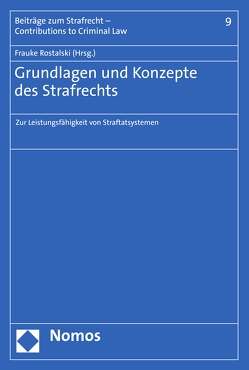 Beiträge zum Strafrecht – Contributions to Criminal Law

9

Frauke Rostalski (Hrsg.)

Grundlagen und Konzepte des Strafrechts

Zur Leistungsfähigkeit von Straftatsystemen

Nomos